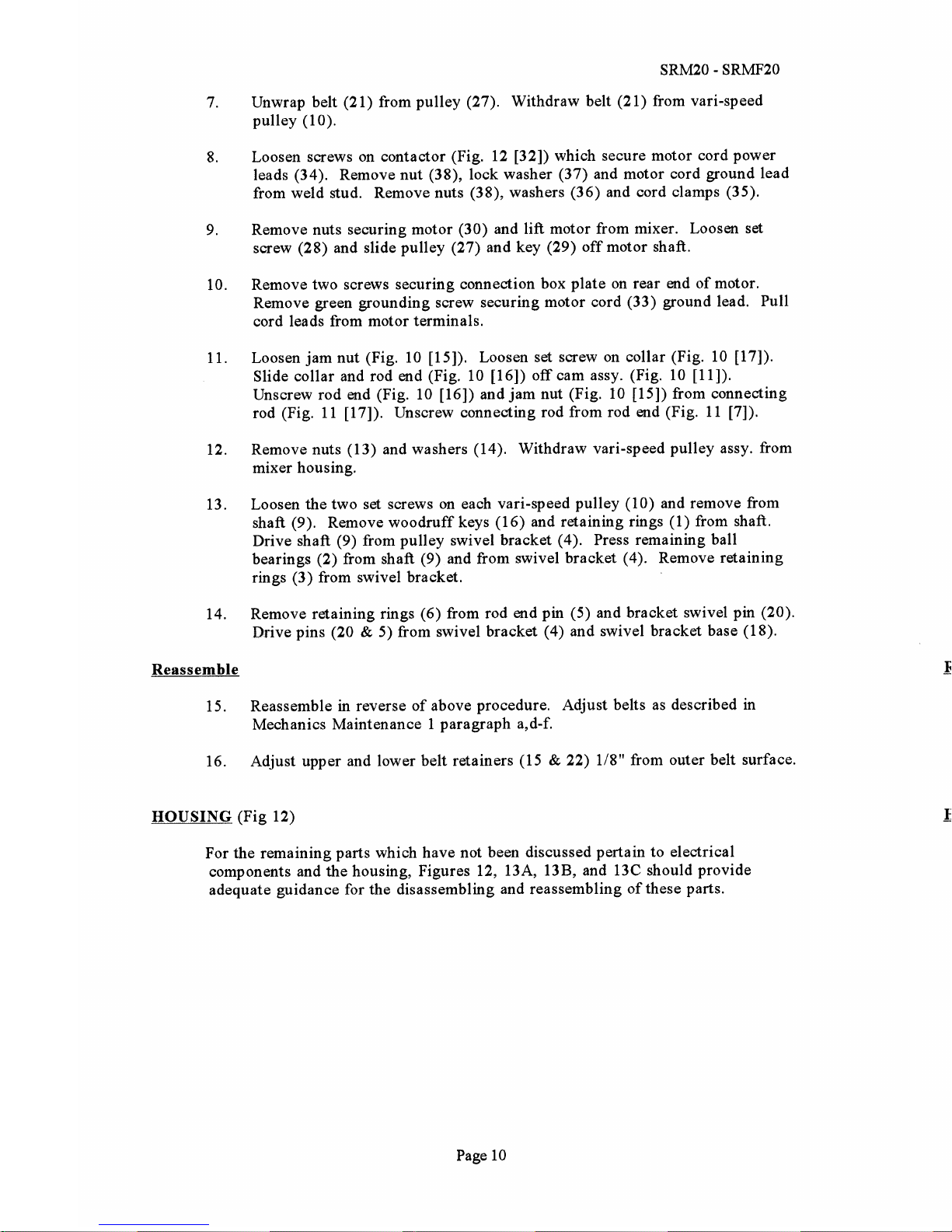 SRM20 - SRMF20

7. Unwrap belt (21) from pulley (27). Withdraw belt (21) from vari-speed pulley (10).

8. Loosen screws on contactor (Fig. 12 [32]) which secure motor cord power leads (34). Remove nut (38), lock washer (37) and motor cord ground lead from weld stud. Remove nuts (38), washers (36) and cord clamps (35).

9. Remove nuts securing motor (30) and lift motor from mixer. Loosen set screw (28) and slide pulley (27) and key (29) off motor shaft.

10. Remove two screws securing connection box plate on rear end of motor. Remove green grounding screw securing motor cord (33) ground lead. Pull cord leads from motor terminals.

11. Loosen jam nut (Fig. 10 [15]). Loosen set screw on collar (Fig. 10 [17]). Slide collar and rod end (Fig. 10 [16]) off cam assy. (Fig. 10 [11]). Unscrew rod end (Fig. 10 [16]) and jam nut (Fig. 10 [15]) from connecting rod (Fig. 11 [17]). Unscrew connecting rod from rod end (Fig. 11 [7]).

12. Remove nuts (13) and washers (14). Withdraw vari-speed pulley assy. from mixer housing.

13. Loosen the two set screws on each vari-speed pulley (10) and remove from shaft (9). Remove woodruff keys (16) and retaining rings (1) from shaft. Drive shaft (9) from pulley swivel bracket (4). Press remaining ball bearings (2) from shaft (9) and from swivel bracket (4). Remove retaining rings (3) from swivel bracket.

14. Remove retaining rings (6) from rod end pin (5) and bracket swivel pin (20). Drive pins (20 & 5) from swivel bracket (4) and swivel bracket base (18).

Reassemble

15. Reassemble in reverse of above procedure. Adjust belts as described in Mechanics Maintenance 1 paragraph a,d-f.

16. Adjust upper and lower belt retainers (15 & 22) 1/8" from outer belt surface.

HOUSING (Fig 12)

For the remaining parts which have not been discussed pertain to electrical components and the housing, Figures 12, 13A, 13B, and 13C should provide adequate guidance for the disassembling and reassembling of these parts.

Page 10